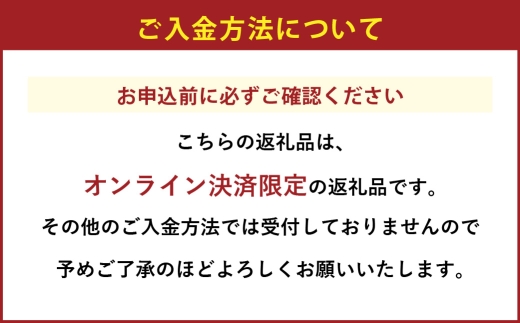 ご入金方法について

お申込前に必ずご確認ください

こちらの返礼品は、

オンライン決済限定の返礼品です。

その他のご入金方法では受付しておりませんので

予めご了承のほどよろしくお願いいたします。